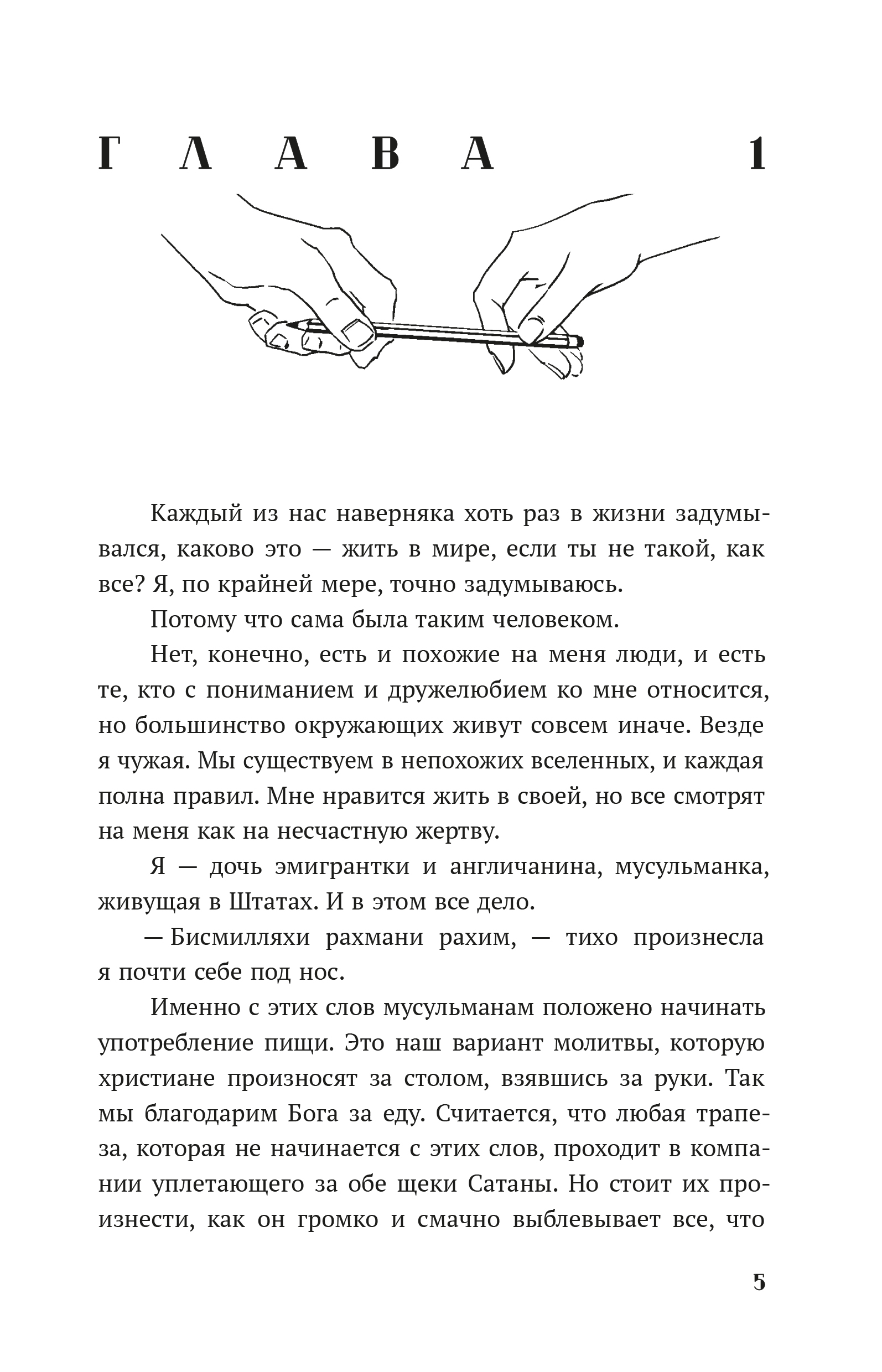 ГЛАВА 1

Каждый из нас наверняка хоть раз в жизни задумывался, каково это — жить в мире, если ты не такой, как все? Я, по крайней мере, точно задумываюсь.

Потому что сама была таким человеком.

Нет, конечно, есть и похожие на меня люди, и есть те, кто с пониманием и дружелюбием ко мне относится, но большинство окружающих живут совсем иначе. Везде я чужая. Мы существуем в непохожих вселенных, и каждая полна правил. Мне нравится жить в своей, но все смотрят на меня как на несчастную жертву.

Я — дочь эмигрантки и англичанина, мусульманка, живущая в Штатах. И в этом все дело.

— Бисмилляхи рахмани рахим, — тихо произнесла я почти себе под нос.

Именно с этих слов мусульманам положено начинать употребление пищи. Это наш вариант молитвы, которую христиане произносят за столом, взявшись за руки. Так мы благодарим Бога за еду. Считается, что любая трапеза, которая не начинается с этих слов, проходит в компании уплетающего за обе щеки Сатаны. Но стоит их произнести, как он громко и смачно выблевывает все, что

5